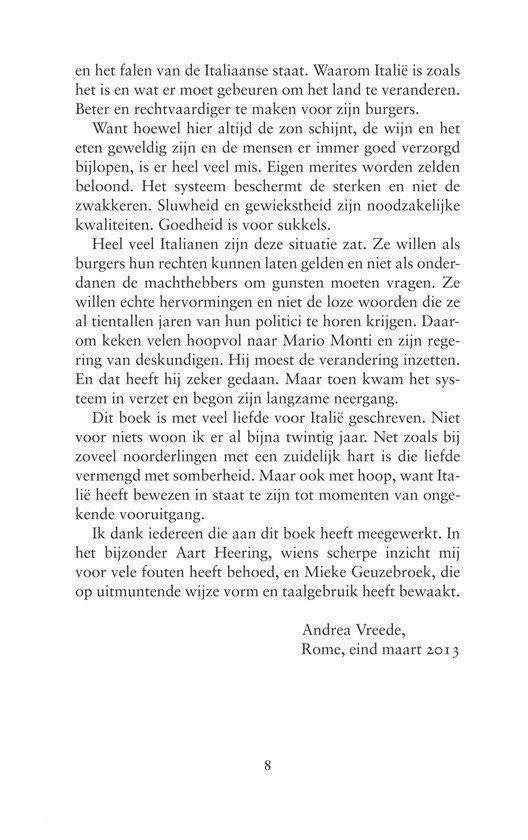 en het falen van de Italiaanse staat. Waarom Italië is zoals het is en wat er moet gebeuren om het land te veranderen. Beter en rechtvaardiger te maken voor zijn burgers.

Want hoewel hier altijd de zon schijnt, de wijn en het eten geweldig zijn en de mensen er immer goed verzorgd bijlopen, is er heel veel mis. Eigen merites worden zelden beloond. Het systeem beschermt de sterken en niet de zwakkeren. Sluwheid en gewiekstheid zijn noodzakelijke kwaliteiten. Goedheid is voor sukkels.

Heel veel Italianen zijn deze situatie zat. Ze willen als burgers hun rechten kunnen laten gelden en niet als onderdanen de machthebbers om gunsten moeten vragen. Ze willen echte hervormingen en niet de loze woorden die ze al tientallen jaren van hun politici te horen krijgen. Daarom keken velen hoopvol naar Mario Monti en zijn regering van deskundigen. Hij moest de verandering inzetten. En dat heeft hij zeker gedaan. Maar toen kwam het systeem in verzet en begon zijn langzame neergang.

Dit boek is met veel liefde voor Italië geschreven. Niet voor niets woon ik er al bijna twintig jaar. Net zoals bij zoveel noorderlingen met een zuidelijk hart is die liefde vermengd met somberheid. Maar ook met hoop, want Italië heeft bewezen in staat te zijn tot momenten van ongekende vooruitgang.

Ik dank iedereen die aan dit boek heeft meegewerkt. In het bijzonder Aart Heering, wiens scherpe inzicht mij voor vele fouten heeft behoed, en Mieke Geuzebroek, die op uitmuntende wijze vorm en taalgebruik heeft bewaakt.

Andrea Vreede,
Rome, eind maart 2013

8